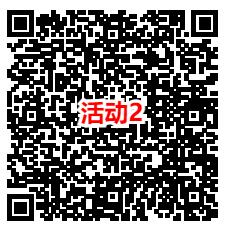 活动2